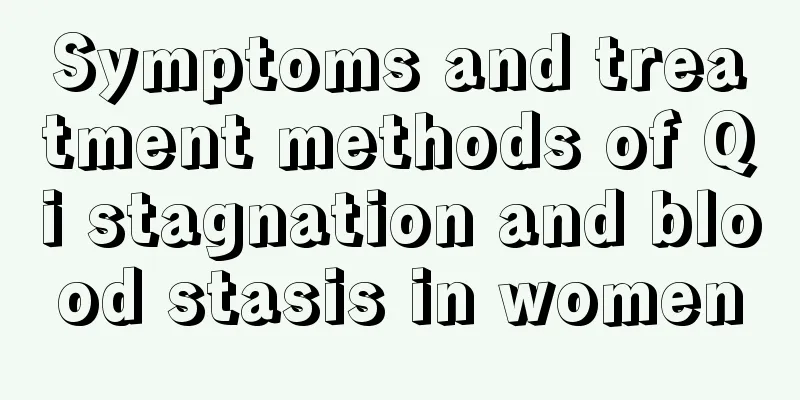 Symptoms and treatment methods of Qi stagnation and blood stasis in women